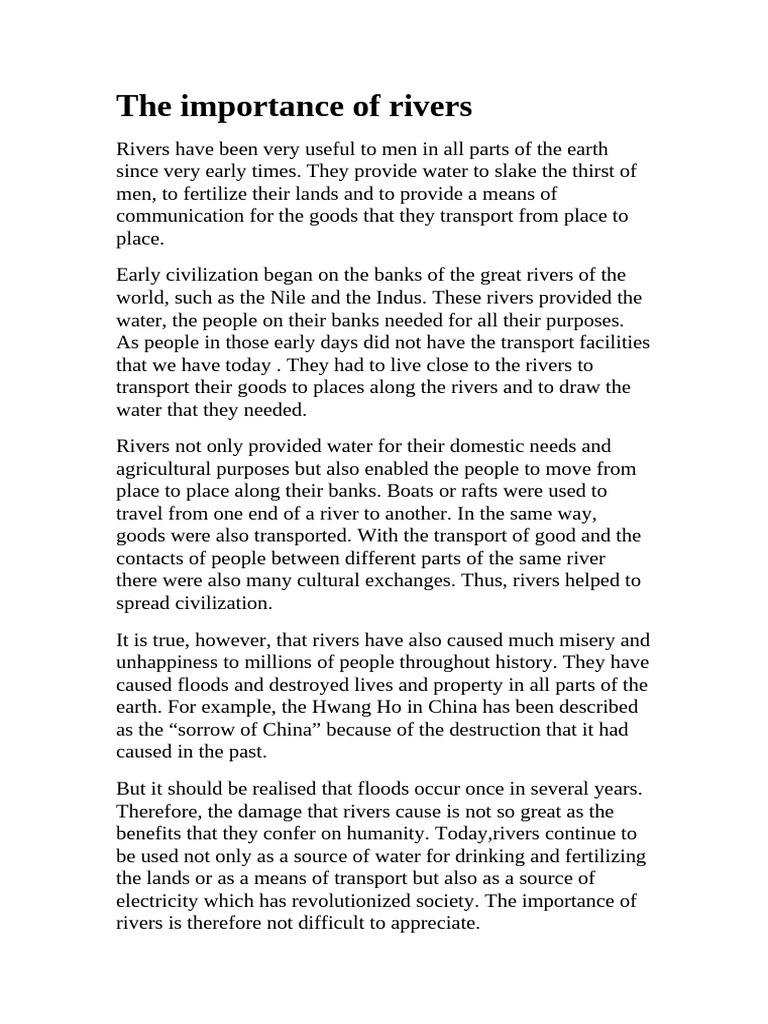 The importance of rivers

Rivers have been very useful to men in all parts of the earth since very early times. They provide water to slake the thirst of men, to fertilize their lands and to provide a means of communication for the goods that they transport from place to place.

Early civilization began on the banks of the great rivers of the world, such as the Nile and the Indus. These rivers provided the water, the people on their banks needed for all their purposes. As people in those early days did not have the transport facilities that we have today . They had to live close to the rivers to transport their goods to places along the rivers and to draw the water that they needed.

Rivers not only provided water for their domestic needs and agricultural purposes but also enabled the people to move from place to place along their banks. Boats or rafts were used to travel from one end of a river to another. In the same way, goods were also transported. With the transport of good and the contacts of people between different parts of the same river there were also many cultural exchanges. Thus, rivers helped to spread civilization.

It is true, however, that rivers have also caused much misery and unhappiness to millions of people throughout history. They have caused floods and destroyed lives and property in all parts of the earth. For example, the Hwang Ho in China has been described as the "sorrow of China" because of the destruction that it had caused in the past.

But it should be realised that floods occur once in several years. Therefore, the damage that rivers cause is not so great as the benefits that they confer on humanity. Today,rivers continue to be used not only as a source of water for drinking and fertilizing the lands or as a means of transport but also as a source of electricity which has revolutionized society. The importance of rivers is therefore not difficult to appreciate.